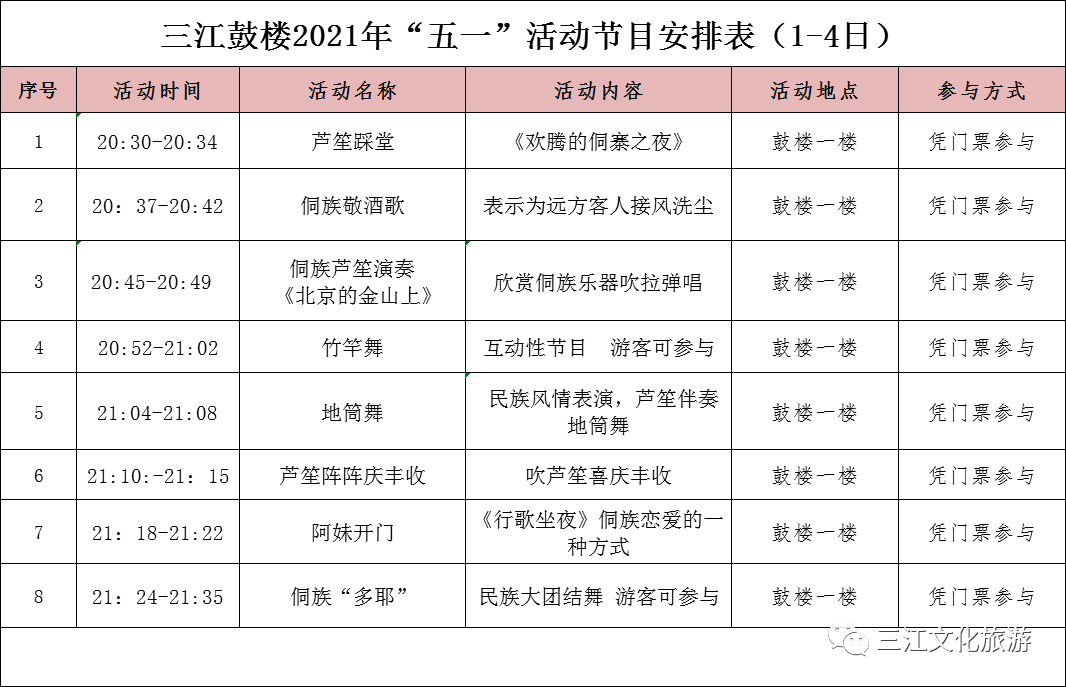 三江鼓楼2021年“五一”活动节目安排表（1-4日）

| 序号 | 活动时间 | 活动名称 | 活动内容 | 活动地点 | 参与方式 |
|---|---|---|---|---|---|
| 1 | 20:30-20:34 | 芦笙踩堂 | 《欢腾的侗寨之夜》 | 鼓楼一楼 | 凭门票参与 |
| 2 | 20：37-20:42 | 侗族敬酒歌 | 表示为远方客人接风洗尘 | 鼓楼一楼 | 凭门票参与 |
| 3 | 20:45-20:49 | 侗族芦笙演奏《北京的金山上》 | 欣赏侗族乐器吹拉弹唱 | 鼓楼一楼 | 凭门票参与 |
| 4 | 20:52-21:02 | 竹竿舞 | 互动性节目　游客可参与 | 鼓楼一楼 | 凭门票参与 |
| 5 | 21:04-21:08 | 地筒舞 | 民族风情表演，芦笙伴奏地筒舞 | 鼓楼一楼 | 凭门票参与 |
| 6 | 21:10:-21：15 | 芦笙阵阵庆丰收 | 吹芦笙喜庆丰收 | 鼓楼一楼 | 凭门票参与 |
| 7 | 21：18-21:22 | 阿妹开门 | 《行歌坐夜》侗族恋爱的一种方式 | 鼓楼一楼 | 凭门票参与 |
| 8 | 21：24-21:35 | 侗族“多耶” | 民族大团结舞 游客可参与 | 鼓楼一楼 | 凭门票参与 |

三江文化旅游